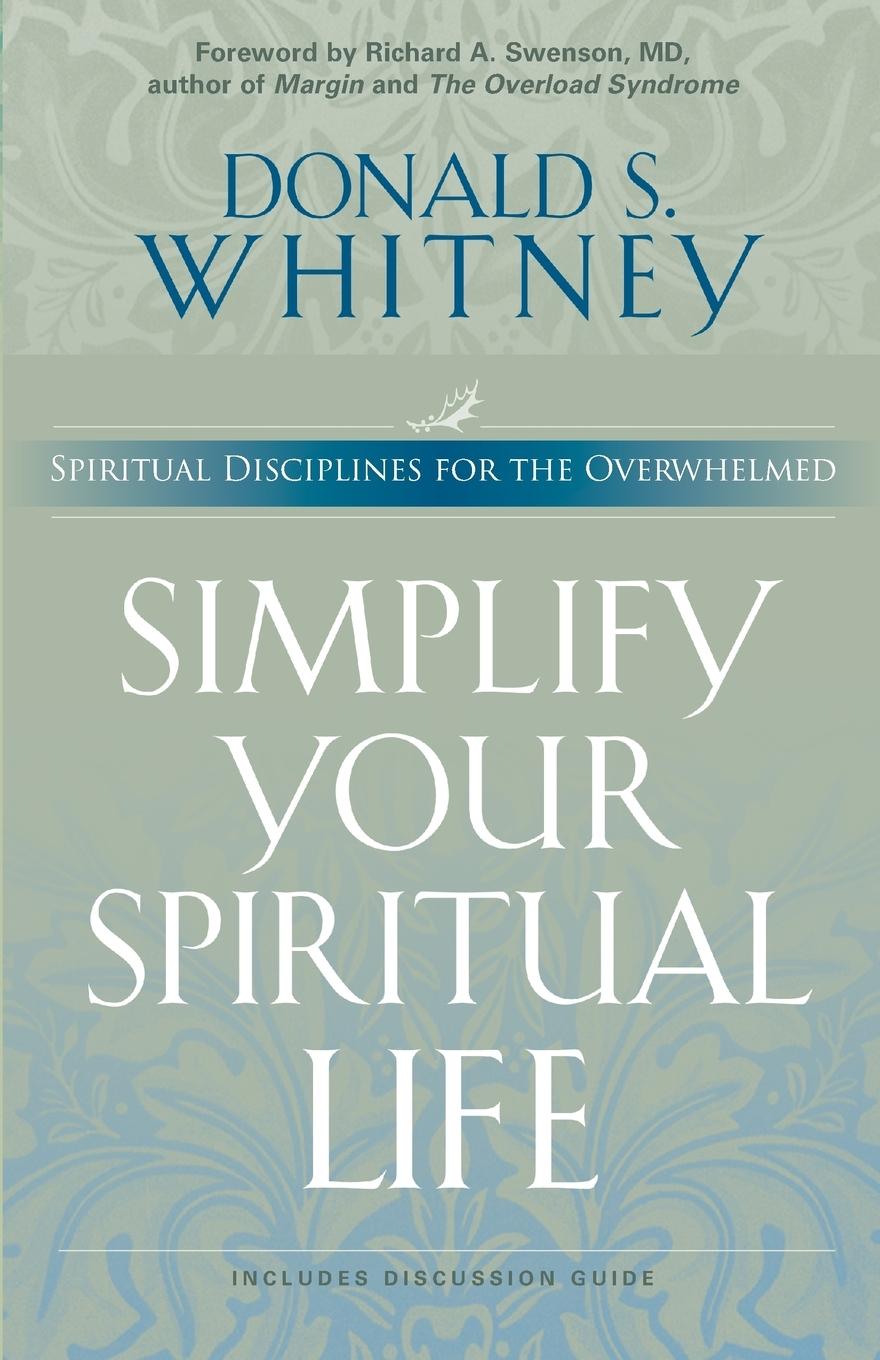 Foreword by Richard A. Swenson, MD, author of Margin and The Overload Syndrome

DONALD S. WHITNEY

SPIRITUAL DISCIPLINES FOR THE OVERWHELMED

SIMPLIFY YOUR SPIRITUAL LIFE

INCLUDES DISCUSSION GUIDE